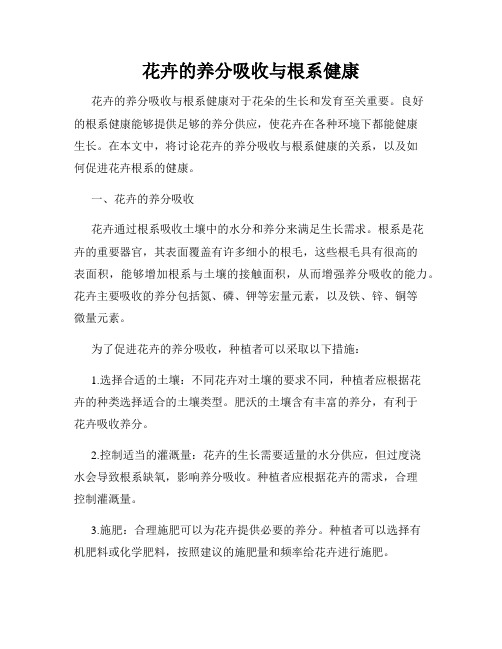 花卉的养分吸收与根系健康

花卉的养分吸收与根系健康对于花朵的生长和发育至关重要。良好的根系健康能够提供足够的养分供应，使花卉在各种环境下都能健康生长。在本文中，将讨论花卉的养分吸收与根系健康的关系，以及如何促进花卉根系的健康。

一、花卉的养分吸收

花卉通过根系吸收土壤中的水分和养分来满足生长需求。根系是花卉的重要器官，其表面覆盖有许多细小的根毛，这些根毛具有很高的表面积，能够增加根系与土壤的接触面积，从而增强养分吸收的能力。花卉主要吸收的养分包括氮、磷、钾等宏量元素，以及铁、锌、铜等微量元素。

为了促进花卉的养分吸收，种植者可以采取以下措施：

1.选择合适的土壤：不同花卉对土壤的要求不同，种植者应根据花卉的种类选择适合的土壤类型。肥沃的土壤含有丰富的养分，有利于花卉吸收养分。

2.控制适当的灌溉量：花卉的生长需要适量的水分供应，但过度浇水会导致根系缺氧，影响养分吸收。种植者应根据花卉的需求，合理控制灌溉量。

3.施肥：合理施肥可以为花卉提供必要的养分。种植者可以选择有机肥料或化学肥料，按照建议的施肥量和频率给花卉进行施肥。